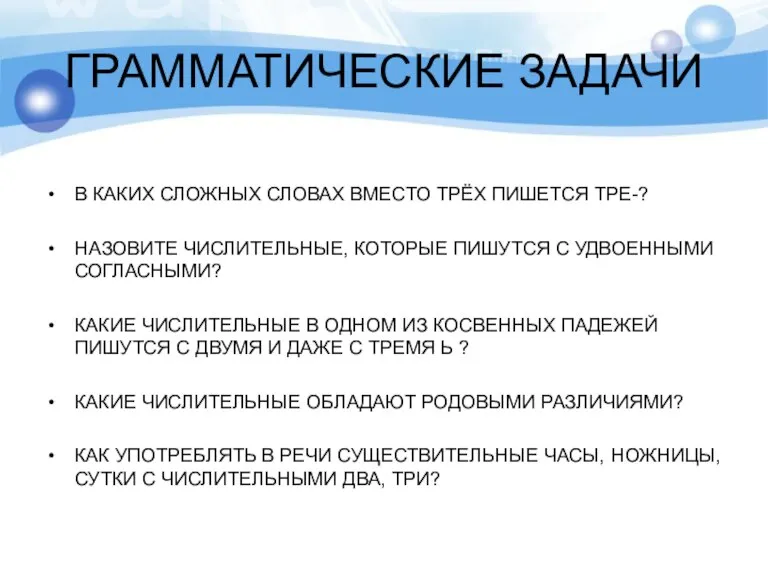 ГРАММАТИЧЕСКИЕ ЗАДАЧИ

• В КАКИХ СЛОЖНЫХ СЛОВАХ ВМЕСТО ТРЁХ ПИШЕТСЯ ТРЕ-?

• НАЗОВИТЕ ЧИСЛИТЕЛЬНЫЕ, КОТОРЫЕ ПИШУТСЯ С УДВОЕННЫМИ СОГЛАСНЫМИ?

• КАКИЕ ЧИСЛИТЕЛЬНЫЕ В ОДНОМ ИЗ КОСВЕННЫХ ПАДЕЖЕЙ ПИШУТСЯ С ДВУМЯ И ДАЖЕ С ТРЕМЯ Ь ?

• КАКИЕ ЧИСЛИТЕЛЬНЫЕ ОБЛАДАЮТ РОДОВЫМИ РАЗЛИЧИЯМИ?

• КАК УПОТРЕБЛЯТЬ В РЕЧИ СУЩЕСТВИТЕЛЬНЫЕ ЧАСЫ, НОЖНИЦЫ, СУТКИ С ЧИСЛИТЕЛЬНЫМИ ДВА, ТРИ?